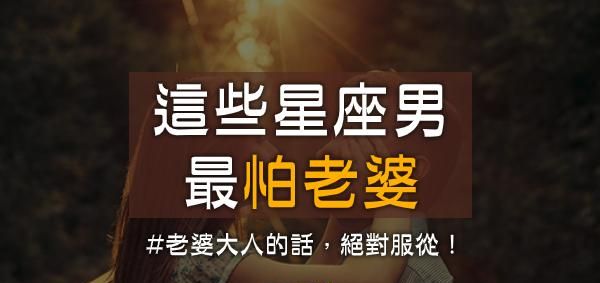 這些星座男
最怕老婆

#老婆大人的話，絕對服從！